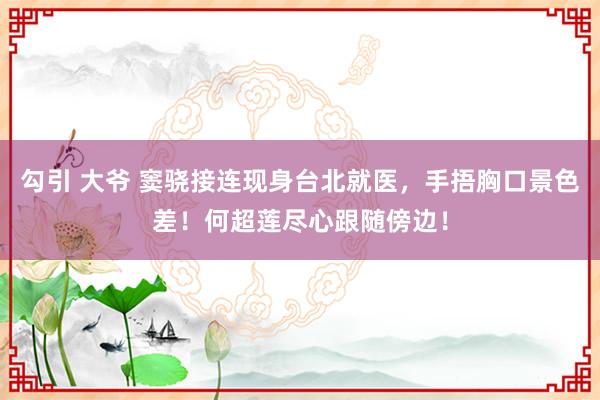 勾引 大爷 窦骁接连现身台北就医，手捂胸口景色差！何超莲尽心跟随傍边！